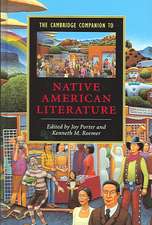 THE CAMBRIDGE COMPANION TO

NATIVE AMERICAN LITERATURE

Edited by Joy Porter and Kenneth M. Roemer